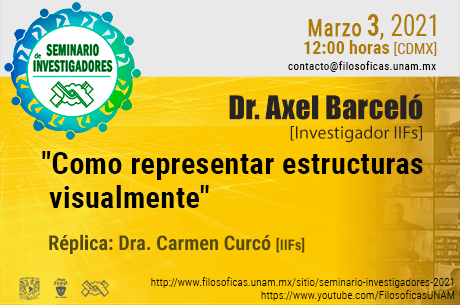 SEMINARIO de INVESTIGADORES

Marzo 3, 2021
12:00 horas [CDMX]
contacto@filosoficas.unam.mx

Dr. Axel Barceló
[Investigador IIFs]

"Como representar estructuras visualmente"

Réplica: Dra. Carmen Curcó [IIFs]

http://www.filosoficas.unam.mx/sitio/seminario-investigadores-2021
https://www.youtube.com/FilosoficasUNAM